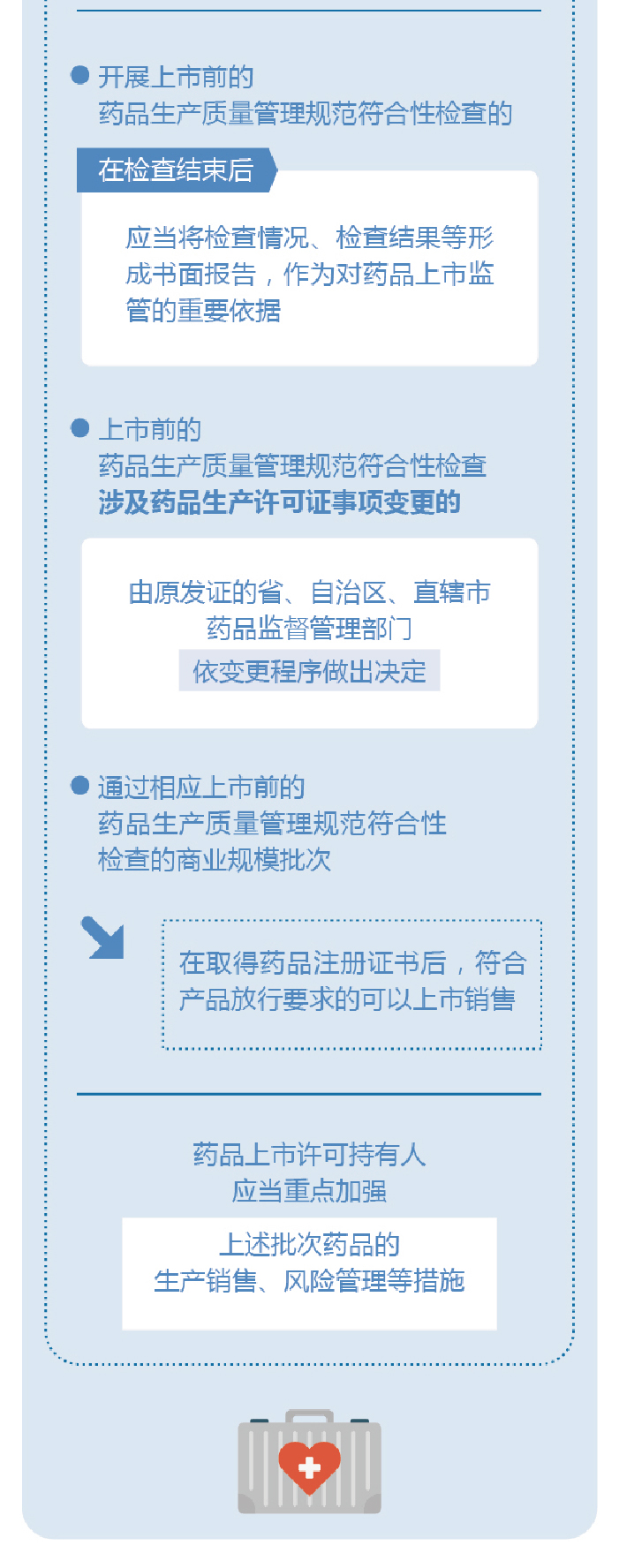 • 开展上市前的
药品生产质量管理规范符合性检查的

在检查结束后

应当将检查情况、检查结果等形成书面报告，作为对药品上市监管的重要依据

• 上市前的
药品生产质量管理规范符合性检查
涉及药品生产许可证事项变更的

由原发证的省、自治区、直辖市
药品监督管理部门
依变更程序做出决定

• 通过相应上市前的
药品生产质量管理规范符合性
检查的商业规模批次

在取得药品注册证书后，符合产品放行要求的可以上市销售

药品上市许可持有人
应当重点加强

上述批次药品的
生产销售、风险管理等措施